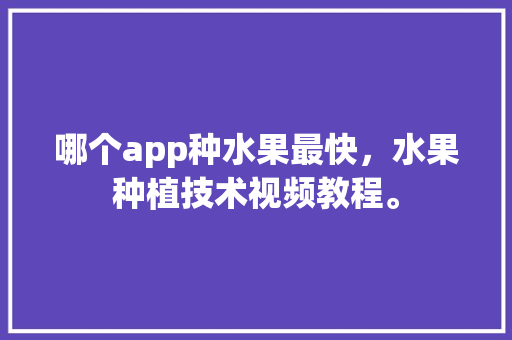 哪个app种水果最快，水果种植技术视频教程。